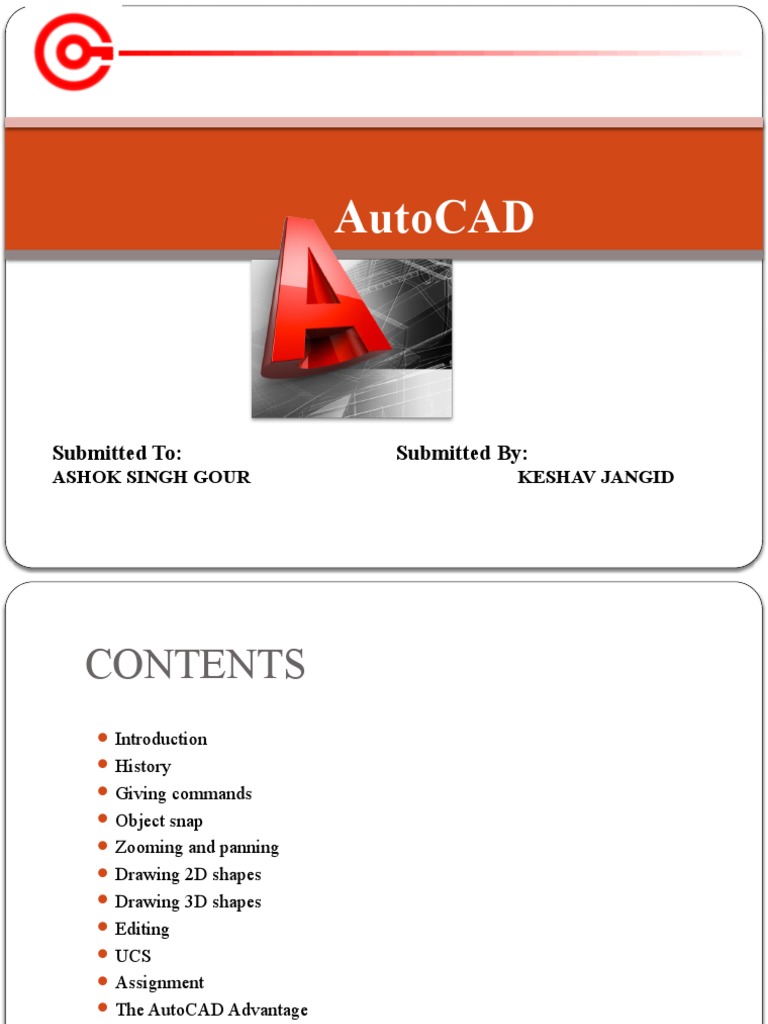 AutoCAD

Submitted To:
ASHOK SINGH GOUR

Submitted By:
KESHAV JANGID

CONTENTS

- Introduction
- History
- Giving commands
- Object snap
- Zooming and panning
- Drawing 2D shapes
- Drawing 3D shapes
- Editing
- UCS
- Assignment
- The AutoCAD Advantage